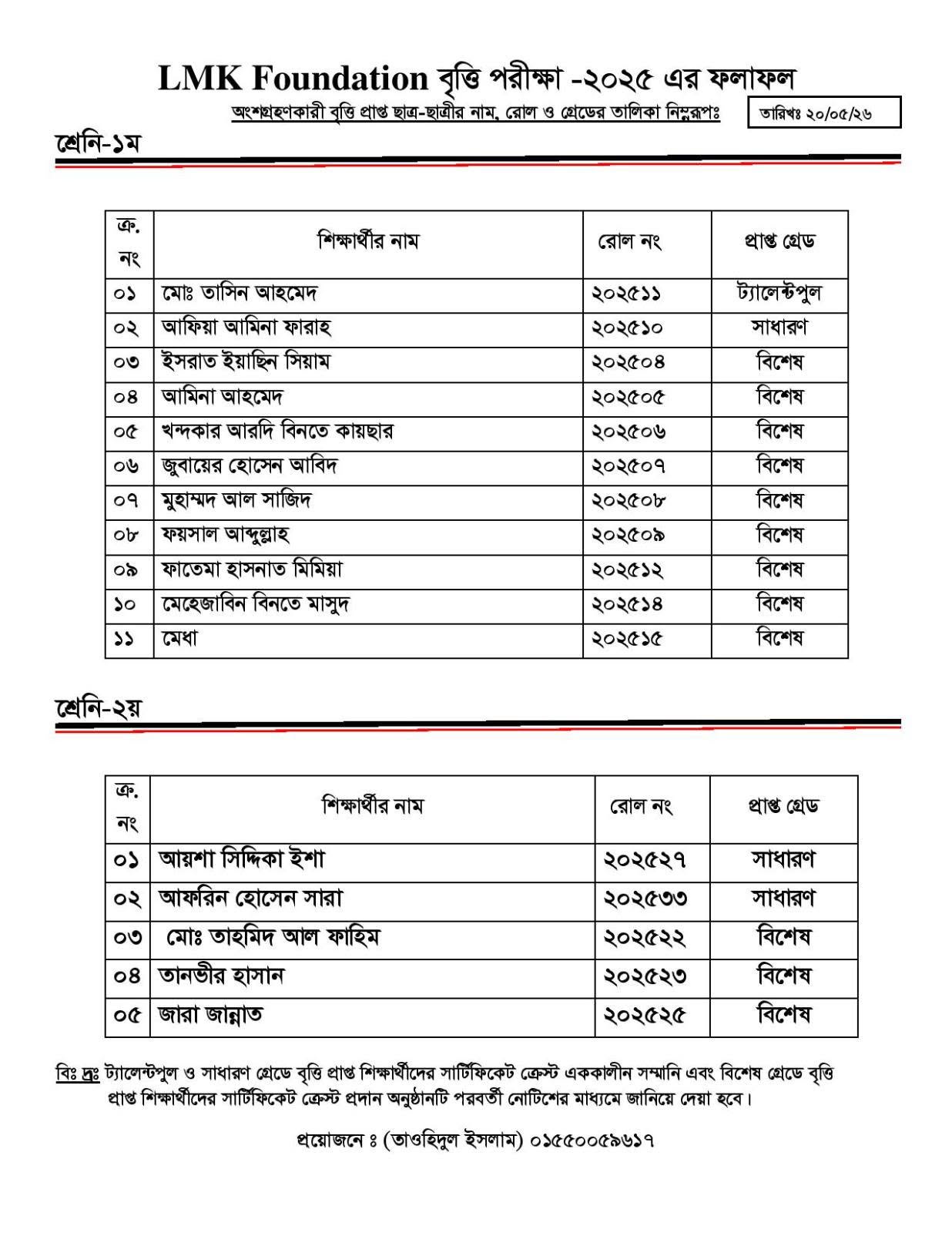 LMK Foundation বৃত্তি পরীক্ষা -২০২৫ এর ফলাফল

অংশগ্রহণকারী বৃত্তি প্রাপ্ত ছাত্র-ছাত্রীর নাম, রোল ও গ্রেডের তালিকা নিম্নরূপঃ

তারিখঃ ২০/০৫/২৬

শ্রেনি-১ম

| ক্র. নং | শিক্ষার্থীর নাম | রোল নং | প্রাপ্ত গ্রেড |
|---|---|---|---|
| ০১ | মোঃ তাসিন আহমেদ | ২০২৫১১ | ট্যালেন্টপুল |
| ০২ | আফিয়া আমিনা ফারাহ | ২০২৫১০ | সাধারণ |
| ০৩ | ইসরাত ইয়াছিন সিয়াম | ২০২৫০৪ | বিশেষ |
| ০৪ | আমিনা আহমেদ | ২০২৫০৫ | বিশেষ |
| ০৫ | খন্দকার আরদি বিনতে কায়ছার | ২০২৫০৬ | বিশেষ |
| ০৬ | জুবায়ের হোসেন আবিদ | ২০২৫০৭ | বিশেষ |
| ০৭ | মুহাম্মদ আল সাজিদ | ২০২৫০৮ | বিশেষ |
| ০৮ | ফয়সাল আব্দুল্লাহ | ২০২৫০৯ | বিশেষ |
| ০৯ | ফাতেমা হাসনাত মিমিয়া | ২০২৫১২ | বিশেষ |
| ১০ | মেহেজাবিন বিনতে মাসুদ | ২০২৫১৪ | বিশেষ |
| ১১ | মেধা | ২০২৫১৫ | বিশেষ |

শ্রেনি-২য়

| ক্র. নং | শিক্ষার্থীর নাম | রোল নং | প্রাপ্ত গ্রেড |
|---|---|---|---|
| ০১ | আয়শা সিদ্দিকা ইশা | ২০২৫২৭ | সাধারণ |
| ০২ | আফরিন হোসেন সারা | ২০২৫৩৩ | সাধারণ |
| ০৩ | মোঃ তাহমিদ আল ফাহিম | ২০২৫২২ | বিশেষ |
| ০৪ | তানভীর হাসান | ২০২৫২৩ | বিশেষ |
| ০৫ | জারা জান্নাত | ২০২৫২৫ | বিশেষ |

বিঃ দ্রঃ ট্যালেন্টপুল ও সাধারণ গ্রেডে বৃত্তি প্রাপ্ত শিক্ষার্থীদের সার্টিফিকেট ক্রেস্ট এককালীন সম্মানি এবং বিশেষ গ্রেডে বৃত্তি প্রাপ্ত শিক্ষার্থীদের সার্টিফিকেট ক্রেস্ট প্রদান অনুষ্ঠানটি পরবর্তী নোটিশের মাধ্যমে জানিয়ে দেয়া হবে।

প্রয়োজনে ঃ (তাওহিদুল ইসলাম) ০১৫৫০০৫৯৬১৭